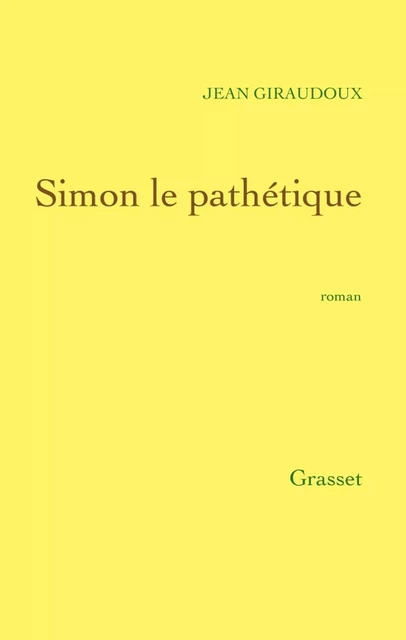 JEAN GIRAUDOUX

Simon le pathétique

roman

Grasset